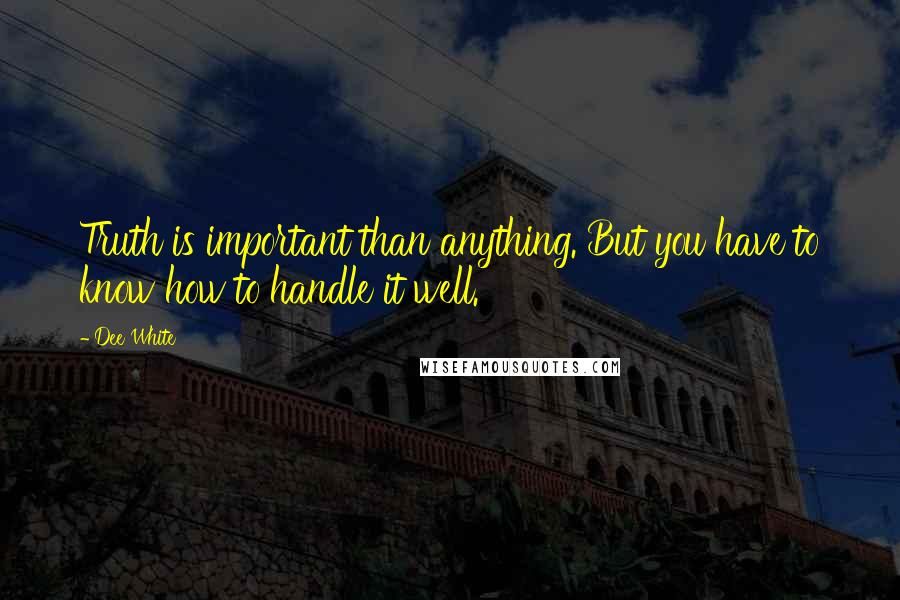 Truth is important than anything. But you have to know how to handle it well.

- Dee White

WISEFAMOUSQUOTES.COM